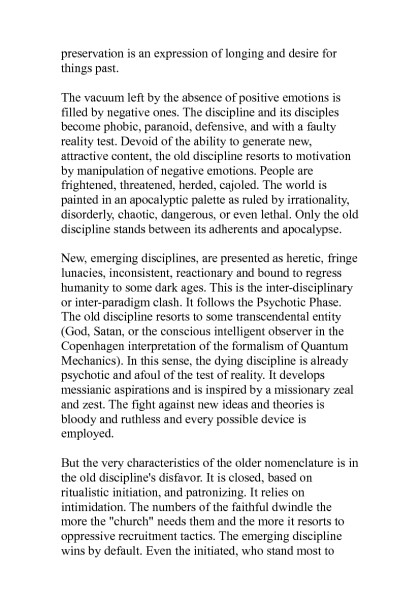 preservation is an expression of longing and desire for things past.

The vacuum left by the absence of positive emotions is filled by negative ones. The discipline and its disciples become phobic, paranoid, defensive, and with a faulty reality test. Devoid of the ability to generate new, attractive content, the old discipline resorts to motivation by manipulation of negative emotions. People are frightened, threatened, herded, cajoled. The world is painted in an apocalyptic palette as ruled by irrationality, disorderly, chaotic, dangerous, or even lethal. Only the old discipline stands between its adherents and apocalypse.

New, emerging disciplines, are presented as heretic, fringe lunacies, inconsistent, reactionary and bound to regress humanity to some dark ages. This is the inter-disciplinary or inter-paradigm clash. It follows the Psychotic Phase. The old discipline resorts to some transcendental entity (God, Satan, or the conscious intelligent observer in the Copenhagen interpretation of the formalism of Quantum Mechanics). In this sense, the dying discipline is already psychotic and afoul of the test of reality. It develops messianic aspirations and is inspired by a missionary zeal and zest. The fight against new ideas and theories is bloody and ruthless and every possible device is employed.

But the very characteristics of the older nomenclature is in the old discipline's disfavor. It is closed, based on ritualistic initiation, and patronizing. It relies on intimidation. The numbers of the faithful dwindle the more the "church" needs them and the more it resorts to oppressive recruitment tactics. The emerging discipline wins by default. Even the initiated, who stand most to